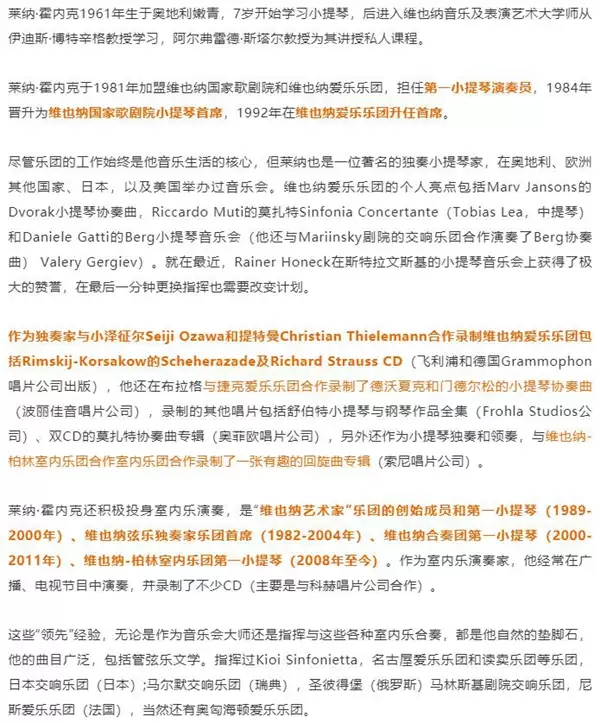 莱纳·霍内克1961年生于奥地利嫩青，7岁开始学习小提琴，后进入维也纳音乐及表演艺术大学师从伊迪斯·博特辛格教授学习，阿尔弗雷德·斯塔尔教授为其讲授私人课程。

莱纳·霍内克于1981年加盟维也纳国家歌剧院和维也纳爱乐乐团，担任第一小提琴演奏员，1984年晋升为维也纳国家歌剧院小提琴首席，1992年在维也纳爱乐乐团升任首席。

尽管乐团的工作始终是他音乐生活的核心，但莱纳也是一位著名的独奏小提琴家，在奥地利、欧洲其他国家、日本，以及美国举办过音乐会。维也纳爱乐乐团的个人亮点包括Marv Jansons的Dvorak小提琴协奏曲，Riccardo Muti的莫扎特Sinfonia Concertante（Tobias Lea，中提琴）和Daniele Gatti的Berg小提琴音乐会（他还与Mariinsky剧院的交响乐团合作演奏了Berg协奏曲） Valery Gergiev）。就在最近，Rainer Honeck在斯特拉文斯基的小提琴音乐会上获得了极大的赞誉，在最后一分钟更换指挥也需要改变计划。

作为独奏家与小泽征尔Seiji Ozawa和提特曼Christian Thielemann合作录制维也纳爱乐乐团包括Rimskij-Korsakow的Scheherazade及Richard Strauss CD（飞利浦和德国Grammophon唱片公司出版），他还在布拉格与捷克爱乐乐团合作录制了德沃夏克和门德尔松的小提琴协奏曲（波丽佳音唱片公司），录制的其他唱片包括舒伯特小提琴与钢琴作品全集（Frohla Studios公司）、双CD的莫扎特协奏曲专辑（奥菲欧唱片公司），另外还作为小提琴独奏和领奏，与维也纳-柏林室内乐团合作室内乐团合作录制了一张有趣的回旋曲专辑（索尼唱片公司）。

莱纳·霍内克还积极投身室内乐演奏，是“维也纳艺术家”乐团的创始成员和第一小提琴（1989-2000年）、维也纳弦乐独奏家乐团首席（1982-2004年）、维也纳合奏团第一小提琴（2000-2011年）、维也纳-柏林室内乐团第一小提琴（2008年至今）。作为室内乐演奏家，他经常在广播、电视节目中演奏，并录制了不少CD（主要是与科赫唱片公司合作）。

这些“领先”经验，无论是作为音乐会大师还是指挥与这些各种室内乐合奏，都是他自然的垫脚石，他的曲目广泛，包括管弦乐文学。指挥过Kioi Sinfonietta，名古屋爱乐乐团和读卖乐团等乐团，日本交响乐团（日本）；马尔默交响乐团（瑞典），圣彼得堡（俄罗斯）马林斯基剧院交响乐团，尼斯爱乐乐团（法国），当然还有奥匈海顿爱乐乐团。